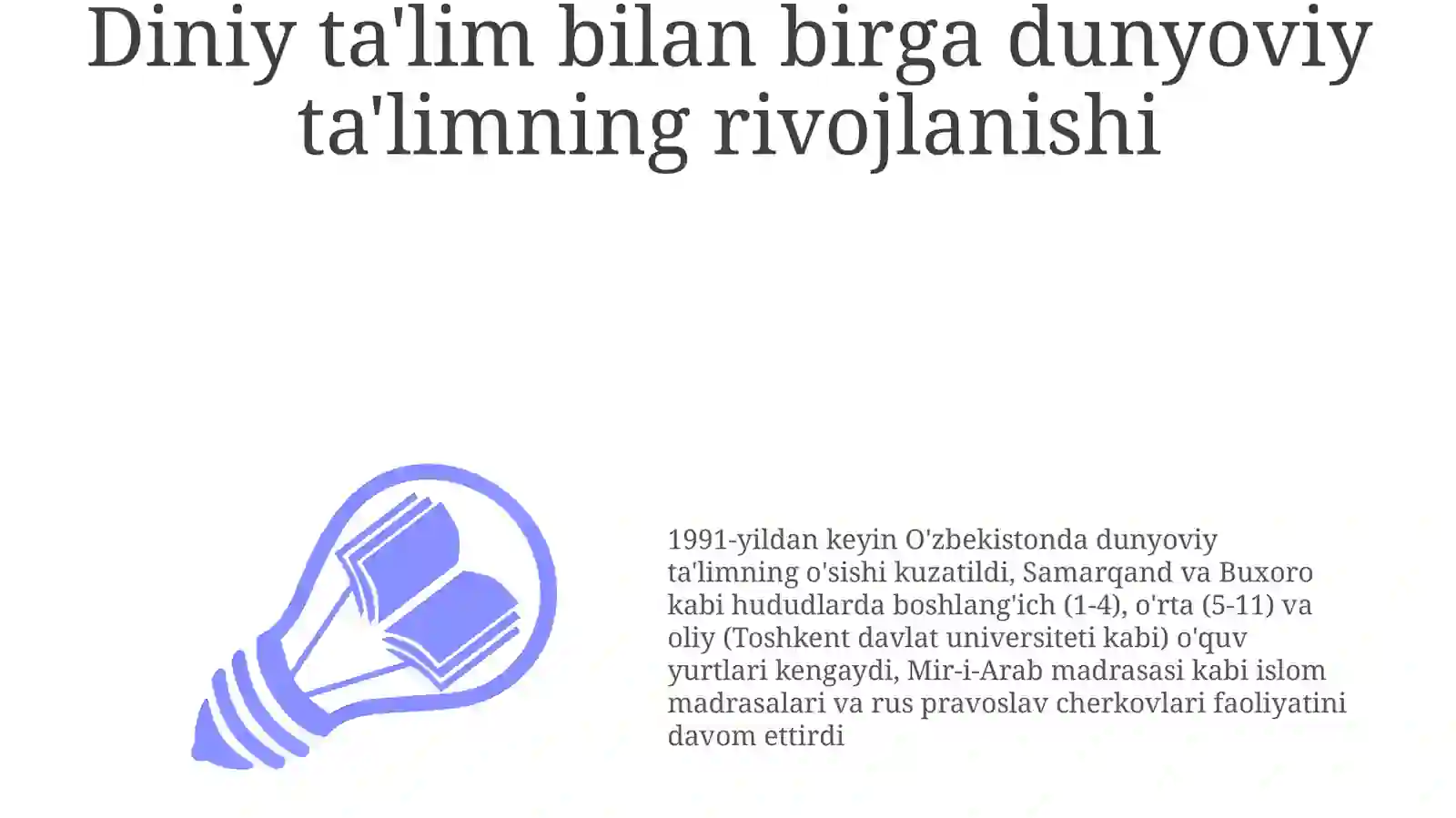 Diniy ta'lim bilan birga dunyoviy ta'limning rivojlanishi

1991-yildan keyin O'zbekistonda dunyoviy ta'limning o'sishi kuzatildi, Samarqand va Buxoro kabi hududlarda boshlang'ich (1-4), o'rta (5-11) va oliy (Toshkent davlat universiteti kabi) o'quv yurtlari kengaydi, Mir-i-Arab madrasasi kabi islom madrasalari va rus pravoslav cherkovlari faoliyatini davom ettirdi